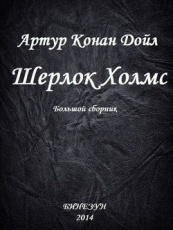 Артур Конан Дойл

Шерлок Холмс

Большой сборник

БИНЕЗУН
2014